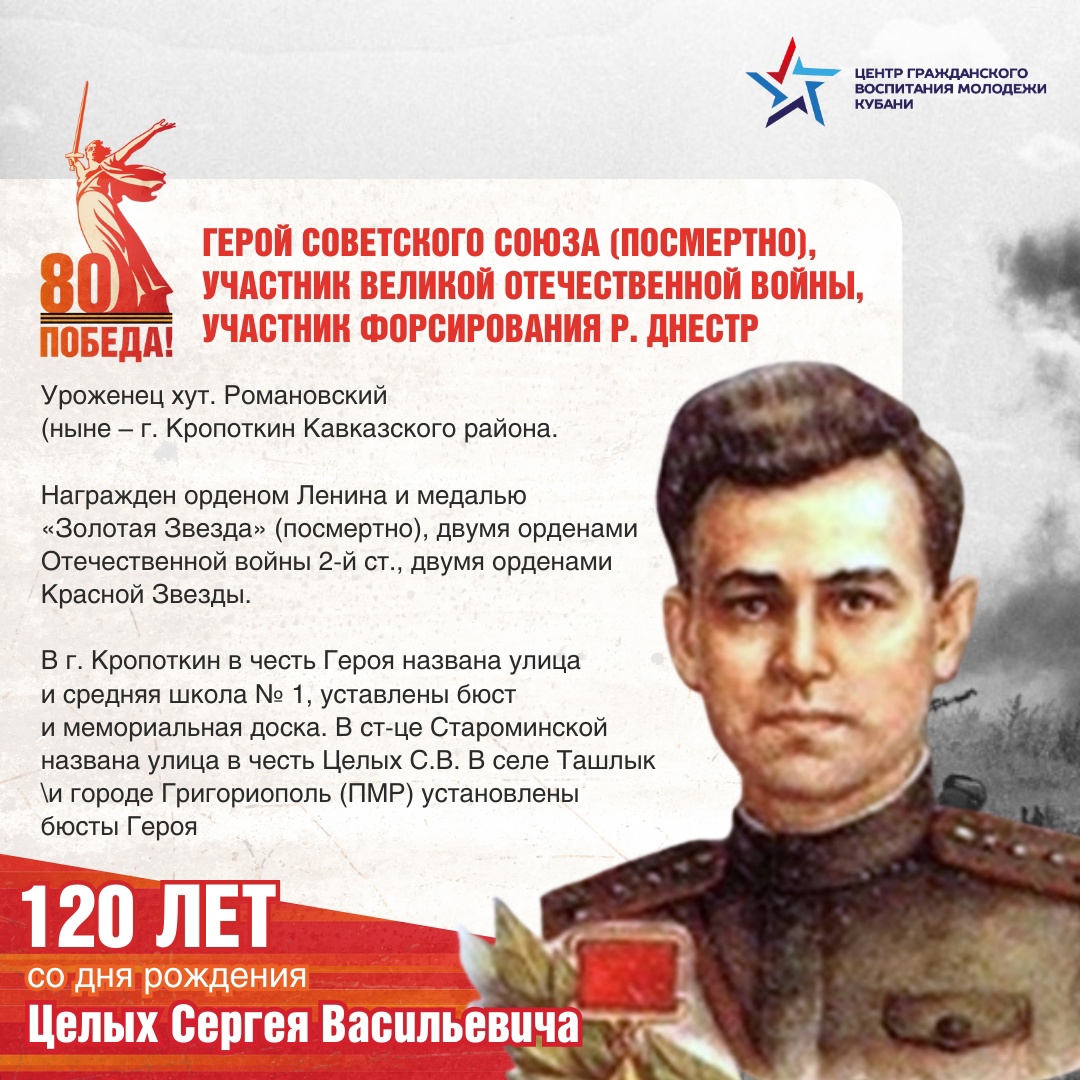 ЦЕНТР ГРАЖДАНСКОГО ВОСПИТАНИЯ МОЛОДЕЖИ КУБАНИ

80 ПОБЕДА!

ГЕРОЙ СОВЕТСКОГО СОЮЗА (ПОСМЕРТНО), УЧАСТНИК ВЕЛИКОЙ ОТЕЧЕСТВЕННОЙ ВОЙНЫ, УЧАСТНИК ФОРСИРОВАНИЯ Р. ДНЕСТР

Уроженец хут. Романовский (ныне – г. Кропоткин Кавказского района.

Награжден орденом Ленина и медалью «Золотая Звезда» (посмертно), двумя орденами Отечественной войны 2-й ст., двумя орденами Красной Звезды.

В г. Кропоткин в честь Героя названа улица и средняя школа № 1, уставлены бюст и мемориальная доска. В ст-це Староминской названа улица в честь Целых С.В. В селе Ташлык \и городе Григориополь (ПМР) установлены бюсты Героя

120 ЛЕТ
со дня рождения
Целых Сергея Васильевича